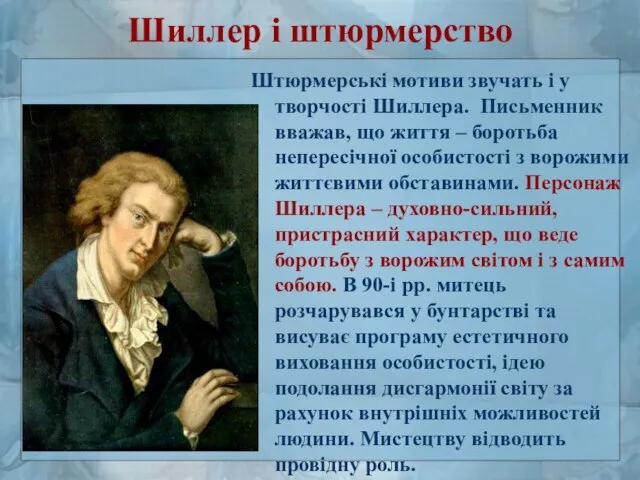 Шиллер і штюрмерство

Штюрмерські мотиви звучать і у творчості Шиллера. Письменник вважав, що життя – боротьба непересічної особистості з ворожими життєвими обставинами. Персонаж Шиллера – духовно-сильний, пристрасний характер, що веде боротьбу з ворожим світом і з самим собою. В 90-і рр. митець розчарувався у бунтарстві та висуває програму естетичного виховання особистості, ідею подолання дисгармонії світу за рахунок внутрішніх можливостей людини. Мистецтву відводить провідну роль.